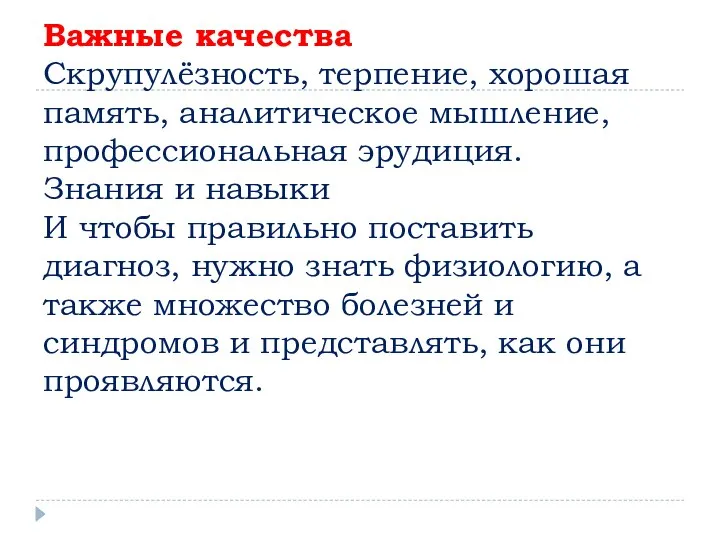 Важные качества
Скрупулёзность, терпение, хорошая память, аналитическое мышление, профессиональная эрудиция.
Знания и навыки
И чтобы правильно поставить диагноз, нужно знать физиологию, а также множество болезней и синдромов и представлять, как они проявляются.